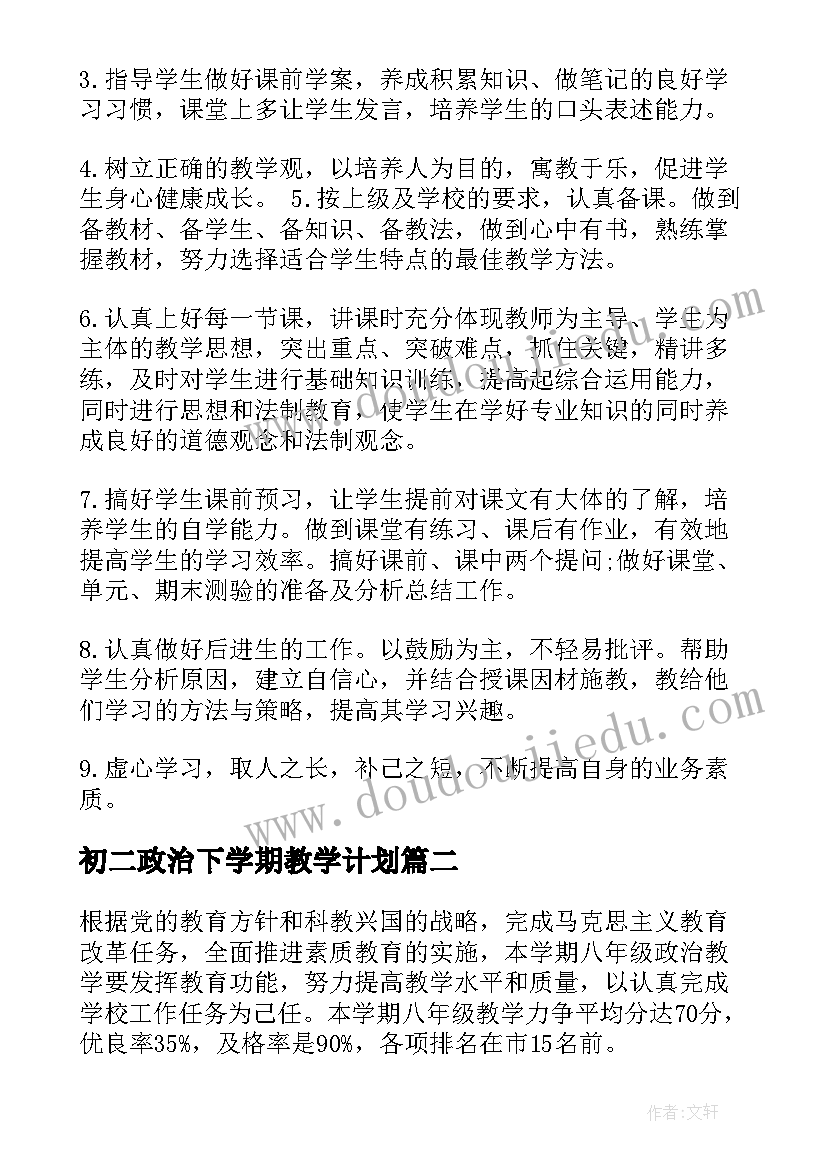 3.指导学生做好课前学案，养成积累知识、做笔记的良好学习习惯，课堂上多让学生发言，培养学生的口头表述能力。

4.树立正确的教学观，以培养人为目的，寓教于乐，促进学生身心健康成长。 5.按上级及学校的要求，认真备课。做到备教材、备学生、备知识、备教法，做到心中有书，熟练掌握教材，努力选择适合学生特点的最佳教学方法。

6.认真上好每一节课，讲课时充分体现教师为主导、学生为主体的教学思想，突出重点、突破难点，抓住关键，精讲多练，及时对学生进行基础知识训练，提高起综合运用能力，同时进行思想和法制教育，使学生在学好专业知识的同时养成良好的道德观念和法制观念。

7.搞好学生课前预习，让学生提前对课文有大体的了解，培养学生的自学能力。做到课堂有练习、课后有作业，有效地提高学生的学习效率。搞好课前、课中两个提问;做好课堂、单元、期末测验的准备及分析总结工作。

8.认真做好后进生的工作。以鼓励为主，不轻易批评。帮助学生分析原因，建立自信心，并结合授课因材施教，教给他们学习的方法与策略，提高其学习兴趣。

9.虚心学习，取人之长，补己之短，不断提高自身的业务素质。

初二政治下学期教学计划篇二

根据党的教育方针和科教兴国的战略，完成马克思主义教育改革任务，全面推进素质教育的实施，本学期八年级政治教学要发挥教育功能，努力提高教学水平和质量，以认真完成学校工作任务为己任。本学期八年级教学力争平均分达70分，优良率35%，及格率是90%，各项排名在市15名前。

www.doudoujiedu.com

作者:文轩